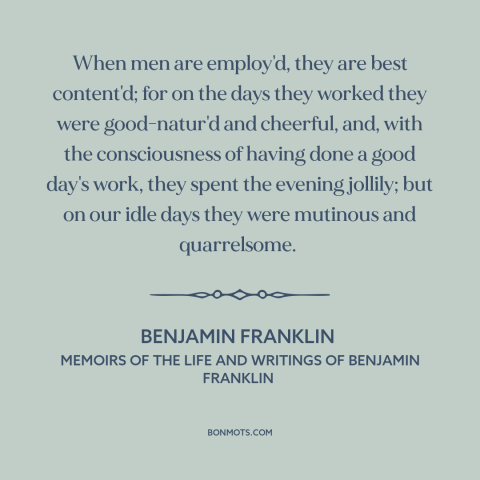 When men are employ'd, they are best content'd; for on the days they worked they were good-natur'd and cheerful, and, with the consciousness of having done a good day's work, they spent the evening jollily; but on our idle days they were mutinous and quarrelsome.

BENJAMIN FRANKLIN
MEMOIRS OF THE LIFE AND WRITINGS OF BENJAMIN FRANKLIN

BONMOTS.COM